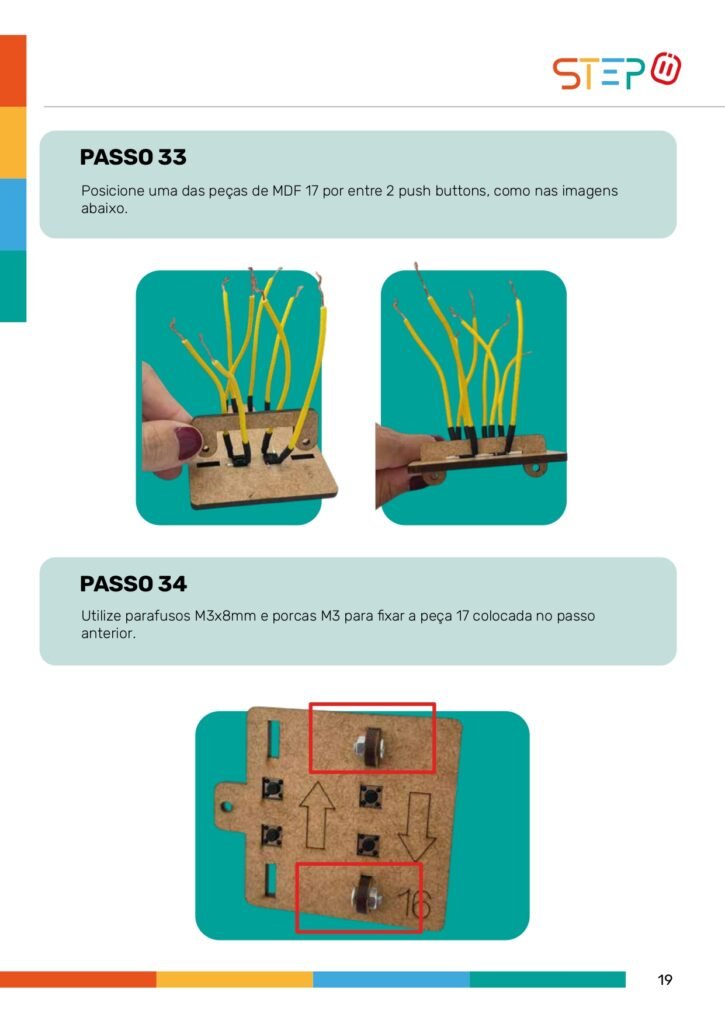 STEP

PASSO 33

Posicione uma das peças de MDF 17 por entre 2 push buttons, como nas imagens abaixo.

PASSO 34

Utilize parafusos M3x8mm e porcas M3 para fixar a peça 17 colocada no passo anterior.

16

19